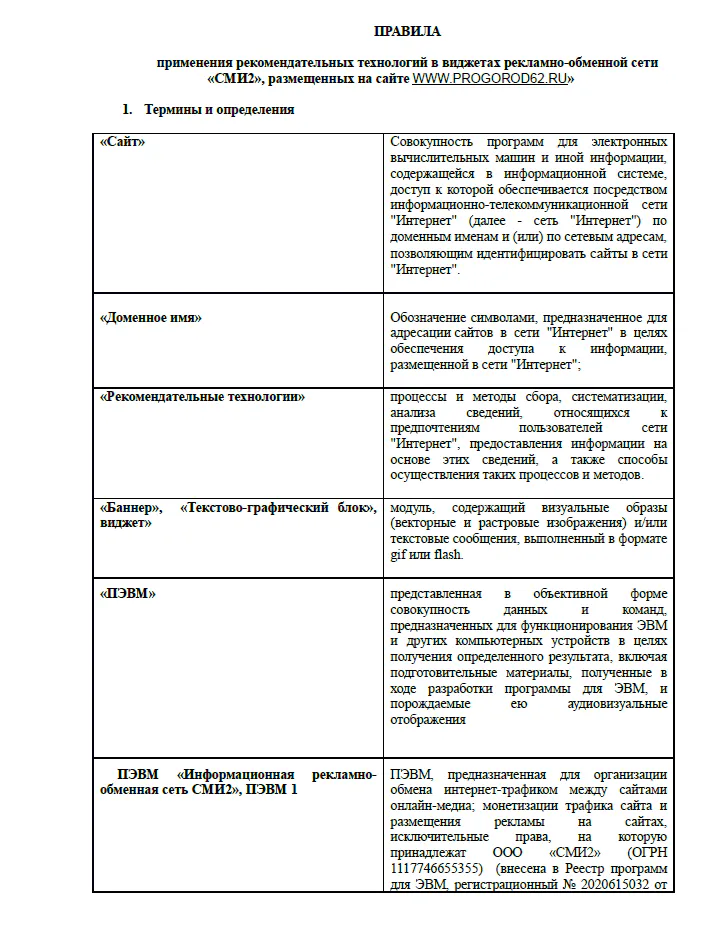 ПРАВИЛА

применения рекомендательных технологий в виджетах рекламно-обменной сети «СМИ2», размещенных на сайте WWW.PROGOROD62.RU»

1. Термины и определения

| | |
|---|---|
| «Сайт» | Совокупность программ для электронных вычислительных машин и иной информации, содержащейся в информационной системе, доступ к которой обеспечивается посредством информационно-телекоммуникационной сети "Интернет" (далее - сеть "Интернет") по доменным именам и (или) по сетевым адресам, позволяющим идентифицировать сайты в сети "Интернет". |
| «Доменное имя» | Обозначение символами, предназначенное для адресации сайтов в сети "Интернет" в целях обеспечения доступа к информации, размещенной в сети "Интернет"; |
| «Рекомендательные технологии» | процессы и методы сбора, систематизации, анализа сведений, относящихся к предпочтениям пользователей сети "Интернет", предоставления информации на основе этих сведений, а также способы осуществления таких процессов и методов. |
| «Баннер», «Текстово-графический блок», виджет» | модуль, содержащий визуальные образы (векторные и растровые изображения) и/или текстовые сообщения, выполненный в формате gif или flash. |
| «ПЭВМ» | представленная в объективной форме совокупность данных и команд, предназначенных для функционирования ЭВМ и других компьютерных устройств в целях получения определенного результата, включая подготовительные материалы, полученные в ходе разработки программы для ЭВМ, и порождаемые ею аудиовизуальные отображения |
| ПЭВМ «Информационная рекламно-обменная сеть СМИ2», ПЭВМ 1 | ПЭВМ, предназначенная для организации обмена интернет-трафиком между сайтами онлайн-медиа; монетизации трафика сайта и размещения рекламы на сайтах, исключительные права, на которую принадлежат ООО «СМИ2» (ОГРН 1117746655355) (внесена в Реестр программ для ЭВМ, регистрационный № 2020615032 от |